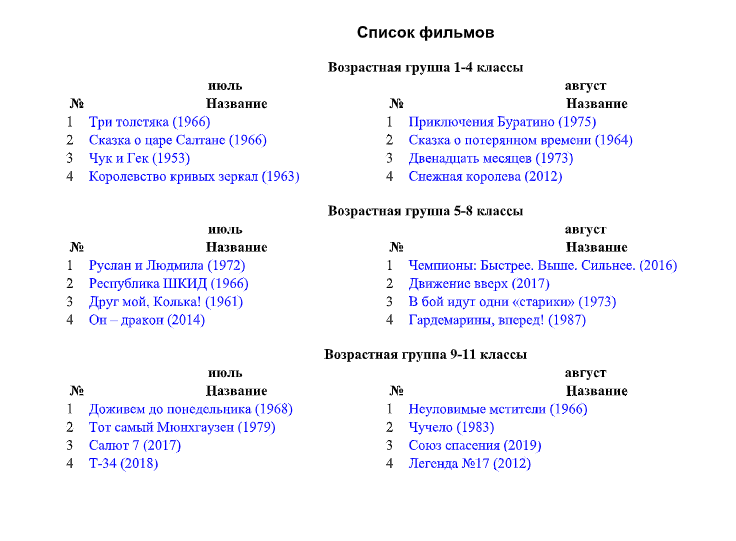 Список фильмов

Возрастная группа 1-4 классы

июль

| № | Название |
|---|---|
| 1 | Три толстяка (1966) |
| 2 | Сказка о царе Салтане (1966) |
| 3 | Чук и Гек (1953) |
| 4 | Королевство кривых зеркал (1963) |

август

| № | Название |
|---|---|
| 1 | Приключения Буратино (1975) |
| 2 | Сказка о потерянном времени (1964) |
| 3 | Двенадцать месяцев (1973) |
| 4 | Снежная королева (2012) |

Возрастная группа 5-8 классы

июль

| № | Название |
|---|---|
| 1 | Руслан и Людмила (1972) |
| 2 | Республика ШКИД (1966) |
| 3 | Друг мой, Колька! (1961) |
| 4 | Он – дракон (2014) |

август

| № | Название |
|---|---|
| 1 | Чемпионы: Быстрее. Выше. Сильнее. (2016) |
| 2 | Движение вверх (2017) |
| 3 | В бой идут одни «старики» (1973) |
| 4 | Гардемарины, вперед! (1987) |

Возрастная группа 9-11 классы

июль

| № | Название |
|---|---|
| 1 | Доживем до понедельника (1968) |
| 2 | Тот самый Мюнхгаузен (1979) |
| 3 | Салют 7 (2017) |
| 4 | Т-34 (2018) |

август

| № | Название |
|---|---|
| 1 | Неуловимые мстители (1966) |
| 2 | Чучело (1983) |
| 3 | Союз спасения (2019) |
| 4 | Легенда №17 (2012) |